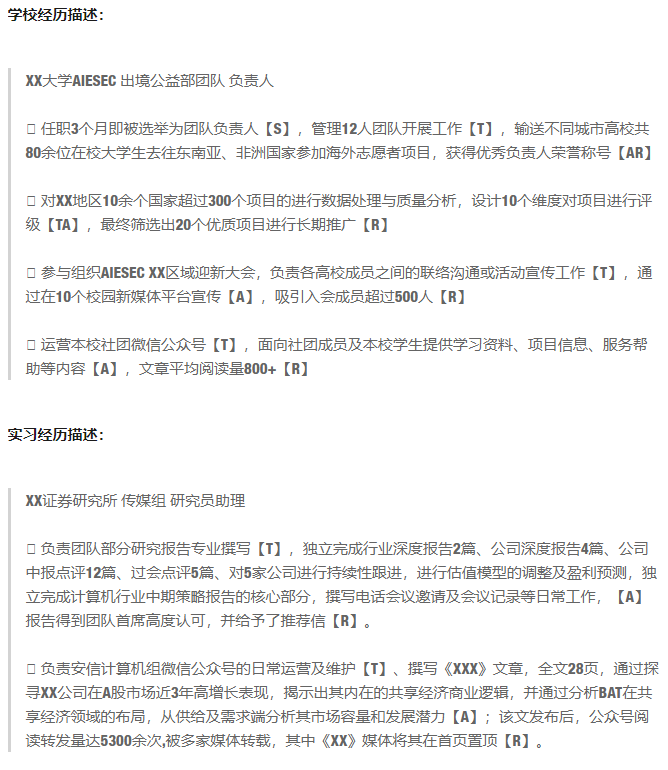 学校经历描述：

XX大学AIESEC 出境公益部团队 负责人

□ 任职3个月即被选举为团队负责人【S】，管理12人团队开展工作【T】，输送不同城市高校共80余位在校大学生去往东南亚、非洲国家参加海外志愿者项目，获得优秀负责人荣誉称号【AR】

□ 对XX地区10余个国家超过300个项目的进行数据处理与质量分析，设计10个维度对项目进行评级【TA】，最终筛选出20个优质项目进行长期推广【R】

□ 参与组织AIESEC XX区域迎新大会，负责各高校成员之间的联络沟通或活动宣传工作【T】，通过在10个校园新媒体平台宣传【A】，吸引入会成员超过500人【R】

□ 运营本校社团微信公众号【T】，面向社团成员及本校学生提供学习资料、项目信息、服务帮助等内容【A】，文章平均阅读量800+【R】

实习经历描述：

XX证券研究所 传媒组 研究员助理

□ 负责团队部分研究报告专业撰写【T】，独立完成行业深度报告2篇、公司深度报告4篇、公司中报点评12篇、过会点评5篇、对5家公司进行持续性跟进，进行估值模型的调整及盈利预测，独立完成计算机行业中期策略报告的核心部分，撰写电话会议邀请及会议记录等日常工作，【A】报告得到团队首席高度认可，并给予了推荐信【R】。

□ 负责安信计算机组微信公众号的日常运营及维护【T】、撰写《XXX》文章，全文28页，通过探寻XX公司在A股市场近3年高增长表现，揭示出其内在的共享经济商业逻辑，并通过分析BAT在共享经济领域的布局，从供给及需求端分析其市场容量和发展潜力【A】；该文发布后，公众号阅读转发量达5300余次,被多家媒体转载，其中《XX》媒体将其在首页置顶【R】。